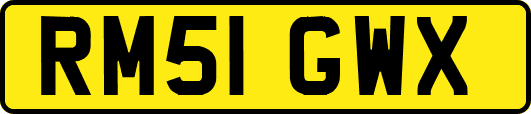 RM51 GWX